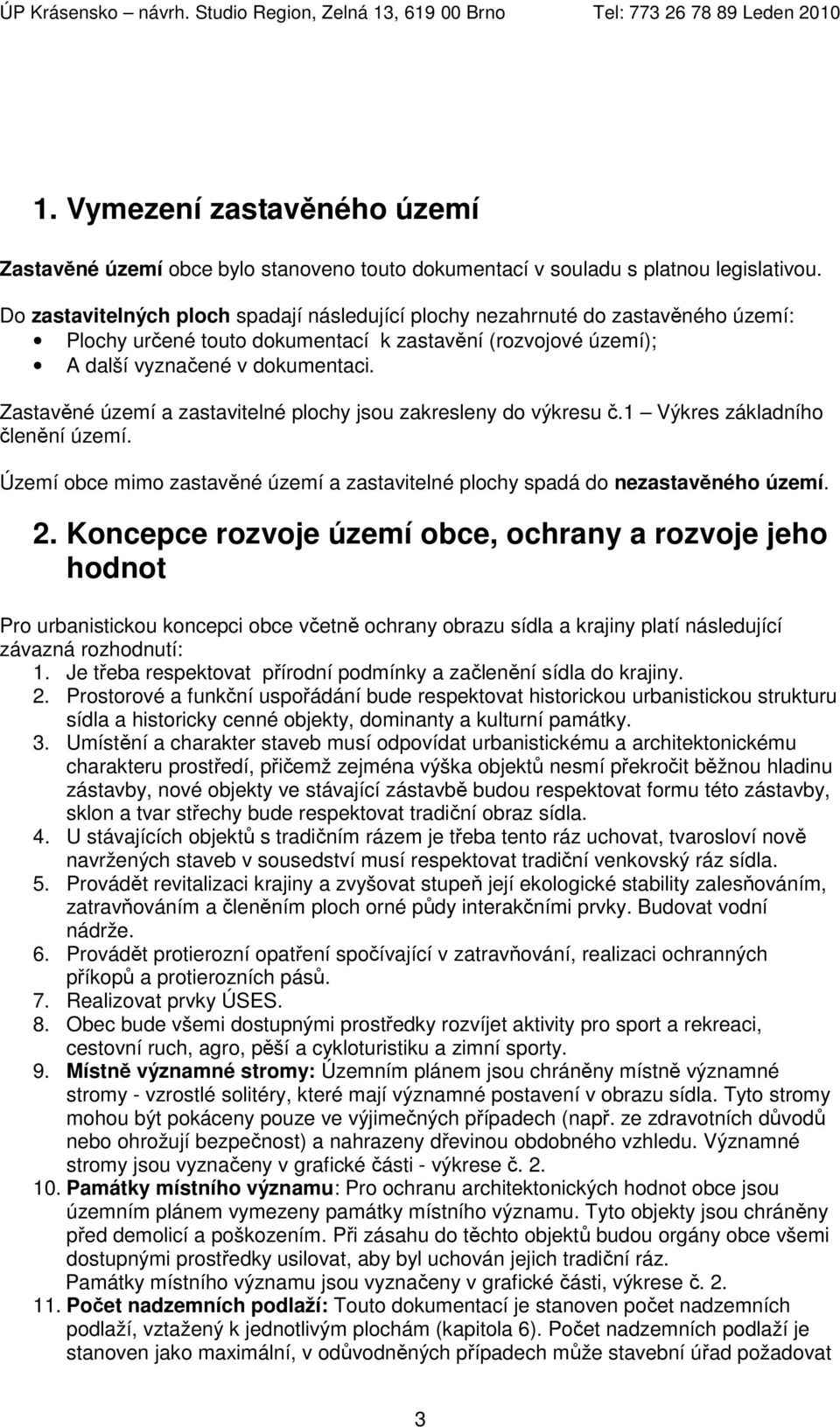 ÚP Krásensko – návrh. Studio Region, Zelná 13, 619 00 Brno Tel: 773 26 78 89 Leden 2010

1. Vymezení zastavěného území

Zastavěné území obce bylo stanoveno touto dokumentací v souladu s platnou legislativou.

Do zastavitelných ploch spadají následující plochy nezahrnuté do zastavěného území:
• Plochy určené touto dokumentací k zastavění (rozvojové území);
• A další vyznačené v dokumentaci.

Zastavěné území a zastavitelné plochy jsou zakresleny do výkresu č.1 – Výkres základního členění území.

Území obce mimo zastavěné území a zastavitelné plochy spadá do nezastavěného území.

2. Koncepce rozvoje území obce, ochrany a rozvoje jeho hodnot

Pro urbanistickou koncepci obce včetně ochrany obrazu sídla a krajiny platí následující závazná rozhodnutí:
1. Je třeba respektovat přírodní podmínky a začlenění sídla do krajiny.
2. Prostorové a funkční uspořádání bude respektovat historickou urbanistickou strukturu sídla a historicky cenné objekty, dominanty a kulturní památky.
3. Umístění a charakter staveb musí odpovídat urbanistickému a architektonickému charakteru prostředí, přičemž zejména výška objektů nesmí překročit běžnou hladinu zástavby, nové objekty ve stávající zástavbě budou respektovat formu této zástavby, sklon a tvar střechy bude respektovat tradiční obraz sídla.
4. U stávajících objektů s tradičním rázem je třeba tento ráz uchovat, tvarosloví nově navržených staveb v sousedství musí respektovat tradiční venkovský ráz sídla.
5. Provádět revitalizaci krajiny a zvyšovat stupeň její ekologické stability zalesňováním, zatravňováním a členěním ploch orné půdy interakčními prvky. Budovat vodní nádrže.
6. Provádět protierozní opatření spočívající v zatravňování, realizaci ochranných příkopů a protierozních pásů.
7. Realizovat prvky ÚSES.
8. Obec bude všemi dostupnými prostředky rozvíjet aktivity pro sport a rekreaci, cestovní ruch, agro, pěší a cykloturistiku a zimní sporty.
9. Místně významné stromy: Územním plánem jsou chráněny místně významné stromy - vzrostlé solitéry, které mají významné postavení v obrazu sídla. Tyto stromy mohou být pokáceny pouze ve výjimečných případech (např. ze zdravotních důvodů nebo ohrožují bezpečnost) a nahrazeny dřevinou obdobného vzhledu. Významné stromy jsou vyznačeny v grafické části - výkrese č. 2.
10. Památky místního významu: Pro ochranu architektonických hodnot obce jsou územním plánem vymezeny památky místního významu. Tyto objekty jsou chráněny před demolicí a poškozením. Při zásahu do těchto objektů budou orgány obce všemi dostupnými prostředky usilovat, aby byl uchován jejich tradiční ráz.
Památky místního významu jsou vyznačeny v grafické části, výkrese č. 2.
11. Počet nadzemních podlaží: Touto dokumentací je stanoven počet nadzemních podlaží, vztažený k jednotlivým plochám (kapitola 6). Počet nadzemních podlaží je stanoven jako maximální, v odůvodněných případech může stavební úřad požadovat

3